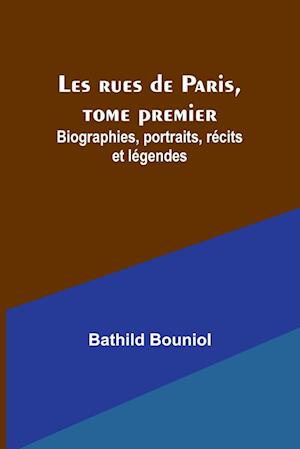 Les rues de Paris, tome premier
Biographies, portraits, récits et légendes

Bathild Bouniol